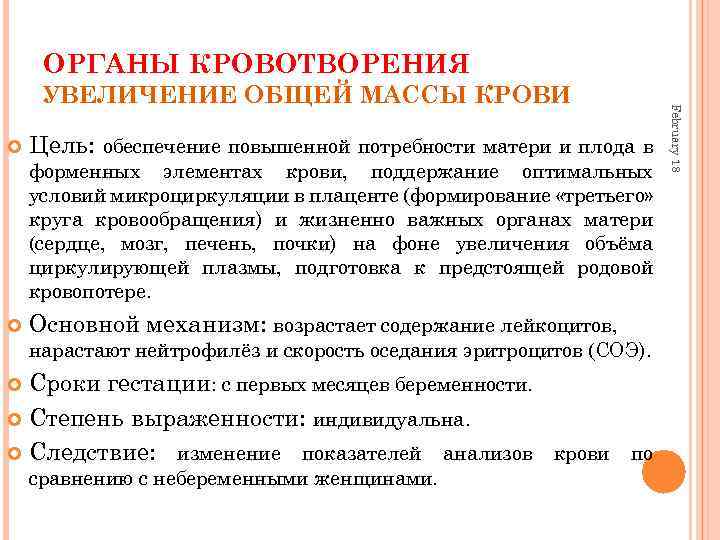 ОРГАНЫ КРОВОТВОРЕНИЯ
УВЕЛИЧЕНИЕ ОБЩЕЙ МАССЫ КРОВИ

February 18

Цель: обеспечение повышенной потребности матери и плода в форменных элементах крови, поддержание оптимальных условий микроциркуляции в плаценте (формирование «третьего» круга кровообращения) и жизненно важных органах матери (сердце, мозг, печень, почки) на фоне увеличения объёма циркулирующей плазмы, подготовка к предстоящей родовой кровопотере.

Основной механизм: возрастает содержание лейкоцитов, нарастают нейтрофилёз и скорость оседания эритроцитов (СОЭ).

Сроки гестации: с первых месяцев беременности.

Степень выраженности: индивидуальна.

Следствие: изменение показателей анализов крови по сравнению с небеременными женщинами.